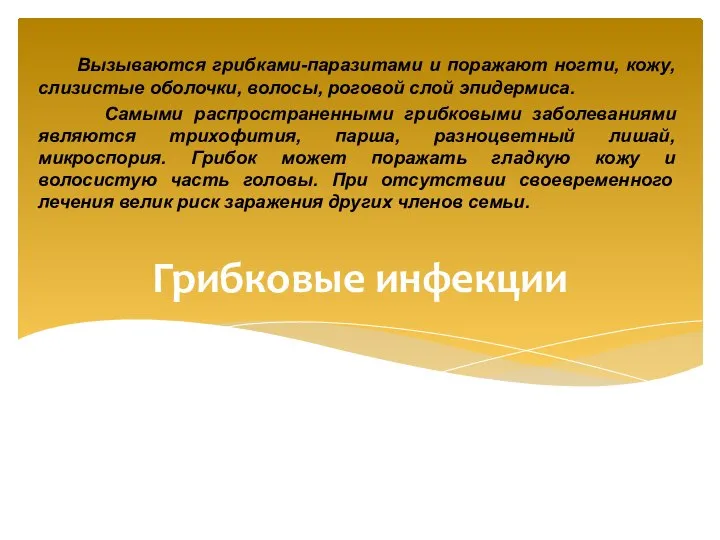 Вызываются грибками-паразитами и поражают ногти, кожу, слизистые оболочки, волосы, роговой слой эпидермиса.

Самыми распространенными грибковыми заболеваниями являются трихофития, парша, разноцветный лишай, микроспория. Грибок может поражать гладкую кожу и волосистую часть головы. При отсутствии своевременного лечения велик риск заражения других членов семьи.

Грибковые инфекции